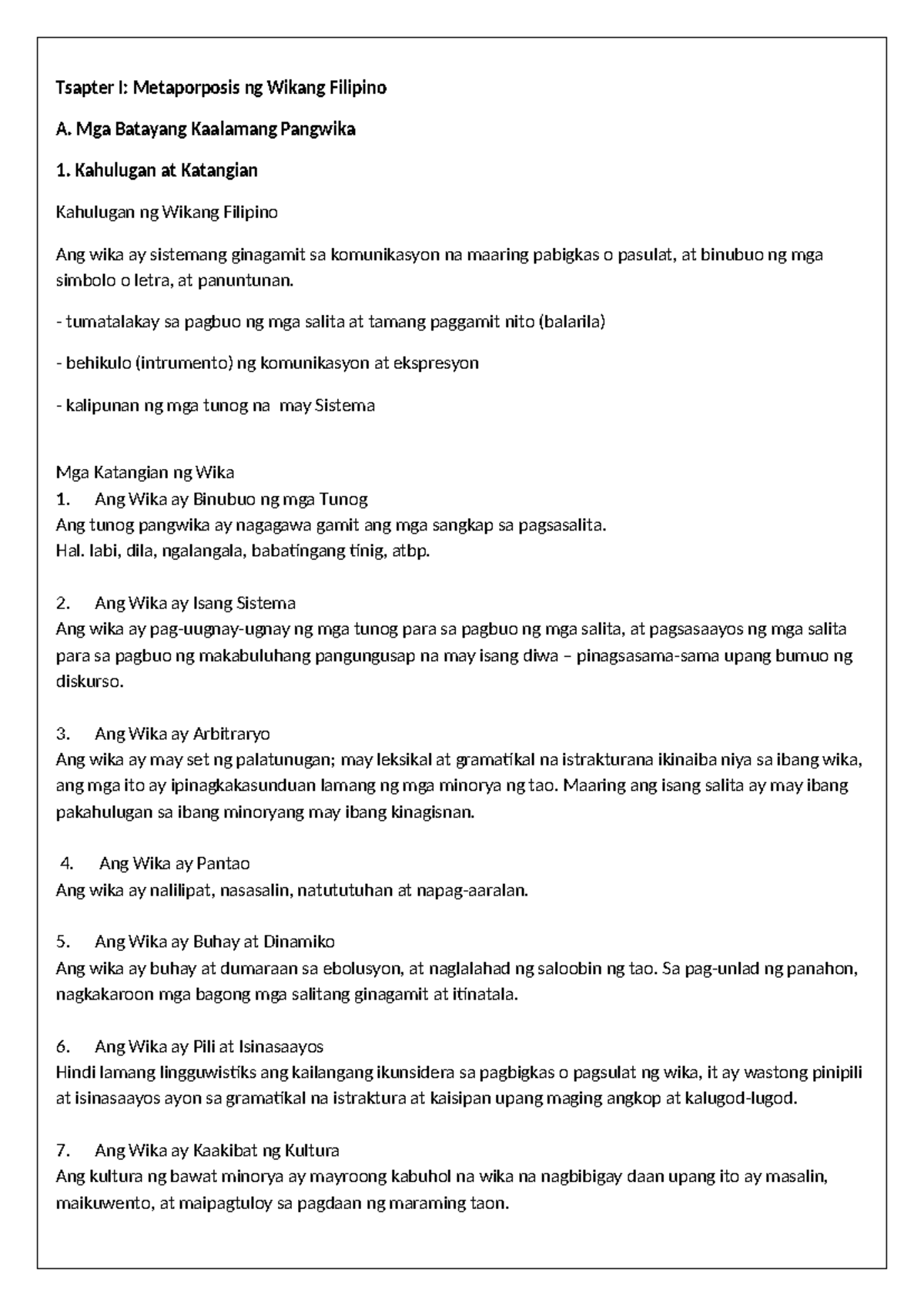 Tsapter I: Metaporposis ng Wikang Filipino

A. Mga Batayang Kaalamang Pangwika

1. Kahulugan at Katangian

Kahulugan ng Wikang Filipino

Ang wika ay sistemang ginagamit sa komunikasyon na maaring pabigkas o pasulat, at binubuo ng mga simbolo o letra, at panuntunan.

- tumatalakay sa pagbuo ng mga salita at tamang paggamit nito (balarila)

- behikulo (intrumento) ng komunikasyon at ekspresyon

- kalipunan ng mga tunog na may Sistema

Mga Katangian ng Wika
1. Ang Wika ay Binubuo ng mga Tunog
Ang tunog pangwika ay nagagawa gamit ang mga sangkap sa pagsasalita.
Hal. labi, dila, ngalangala, babatingang tinig, atbp.

2. Ang Wika ay Isang Sistema
Ang wika ay pag-uugnay-ugnay ng mga tunog para sa pagbuo ng mga salita, at pagsasaayos ng mga salita para sa pagbuo ng makabuluhang pangungusap na may isang diwa – pinagsasama-sama upang bumuo ng diskurso.

3. Ang Wika ay Arbitraryo
Ang wika ay may set ng palatunugan; may leksikal at gramatikal na istrakturana ikinaiba niya sa ibang wika, ang mga ito ay ipinagkakasunduan lamang ng mga minorya ng tao. Maaring ang isang salita ay may ibang pakahulugan sa ibang minoryang may ibang kinagisnan.

4. Ang Wika ay Pantao
Ang wika ay nalilipat, nasasalin, natututuhan at napag-aaralan.

5. Ang Wika ay Buhay at Dinamiko
Ang wika ay buhay at dumaraan sa ebolusyon, at naglalahad ng saloobin ng tao. Sa pag-unlad ng panahon, nagkakaroon mga bagong mga salitang ginagamit at itinatala.

6. Ang Wika ay Pili at Isinasaayos
Hindi lamang lingguwistiks ang kailangang ikunsidera sa pagbigkas o pagsulat ng wika, it ay wastong pinipili at isinasaayos ayon sa gramatikal na istraktura at kaisipan upang maging angkop at kalugod-lugod.

7. Ang Wika ay Kaakibat ng Kultura
Ang kultura ng bawat minorya ay mayroong kabuhol na wika na nagbibigay daan upang ito ay masalin, maikuwento, at maipagtuloy sa pagdaan ng maraming taon.